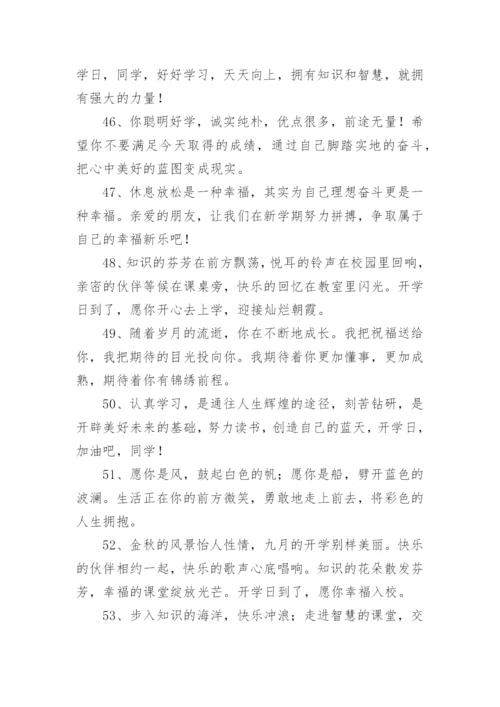 学日，同学，好好学习，天天向上，拥有知识和智慧，就拥有强大的力量！

46、你聪明好学，诚实纯朴，优点很多，前途无量！希望你不要满足今天取得的成绩，通过自己脚踏实地的奋斗，把心中美好的蓝图变成现实。

47、休息放松是一种幸福，其实为自己理想奋斗更是一种幸福。亲爱的朋友，让我们在新学期努力拼搏，争取属于自己的幸福新乐吧！

48、知识的芬芳在前方飘荡，悦耳的铃声在校园里回响，亲密的伙伴等候在课桌旁，快乐的回忆在教室里闪光。开学日到了，愿你开心去上学，迎接灿烂朝霞。

49、随着岁月的流逝，你在不断地成长。我把祝福送给你，我把期待的目光投向你。我期待着你更加懂事，更加成熟，期待着你有锦绣前程。

50、认真学习，是通往人生辉煌的途径，刻苦钻研，是开辟美好未来的基础，努力读书，创造自己的蓝天，开学日，加油吧，同学！

51、愿你是风，鼓起白色的帆；愿你是船，劈开蓝色的波澜。生活正在你的前方微笑，勇敢地走上前去，将彩色的人生拥抱。

52、金秋的风景怡人性情，九月的开学别样美丽。快乐的伙伴相约一起，快乐的歌声心底唱响。知识的花朵散发芬芳，幸福的课堂绽放光芒。开学日到了，愿你幸福入校。

53、步入知识的海洋，快乐冲浪；走进智慧的课堂，交